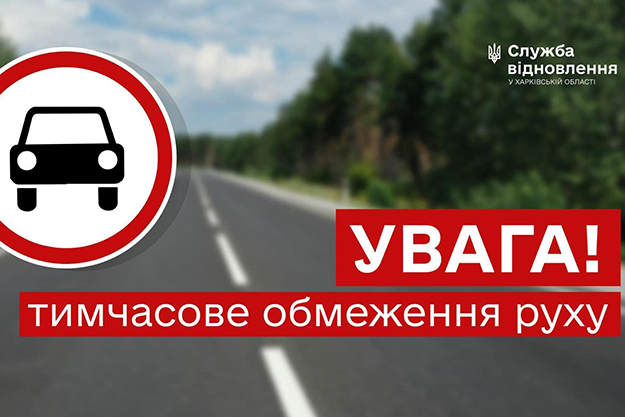 Служба
відновлення
У ХАРКІВСЬКІЙ ОБЛАСТІ

УВАГА!

тимчасове обмеження руху